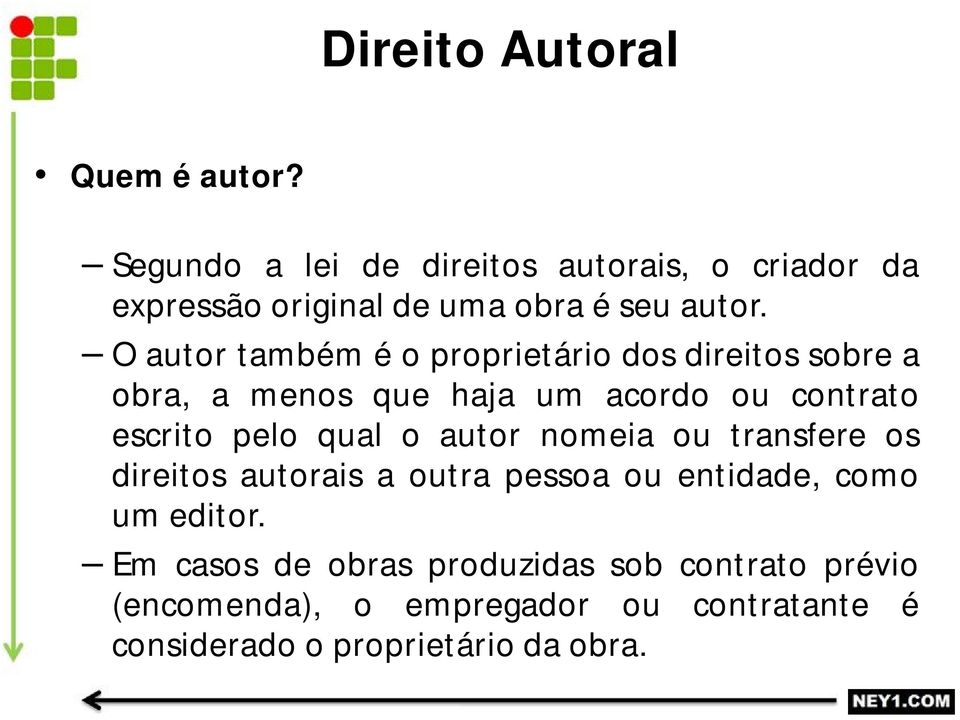 Direito Autoral

• Quem é autor?

– Segundo a lei de direitos autorais, o criador da expressão original de uma obra é seu autor.

– O autor também é o proprietário dos direitos sobre a obra, a menos que haja um acordo ou contrato escrito pelo qual o autor nomeia ou transfere os direitos autorais a outra pessoa ou entidade, como um editor.

– Em casos de obras produzidas sob contrato prévio (encomenda), o empregador ou contratante é considerado o proprietário da obra.

NEY1.COM